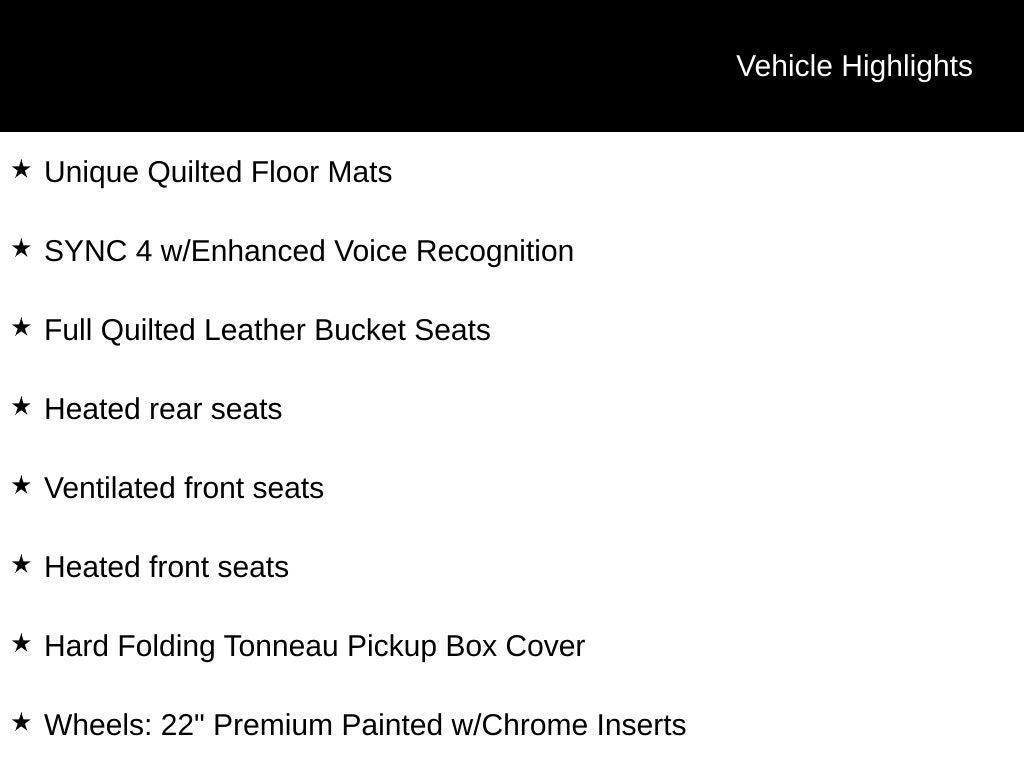 Vehicle Highlights

★ Unique Quilted Floor Mats

★ SYNC 4 w/Enhanced Voice Recognition

★ Full Quilted Leather Bucket Seats

★ Heated rear seats

★ Ventilated front seats

★ Heated front seats

★ Hard Folding Tonneau Pickup Box Cover

★ Wheels: 22" Premium Painted w/Chrome Inserts